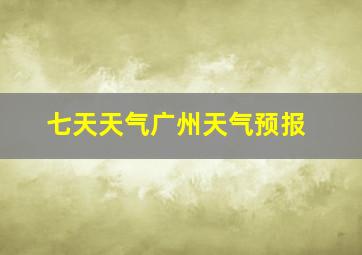 七天天气广州天气预报